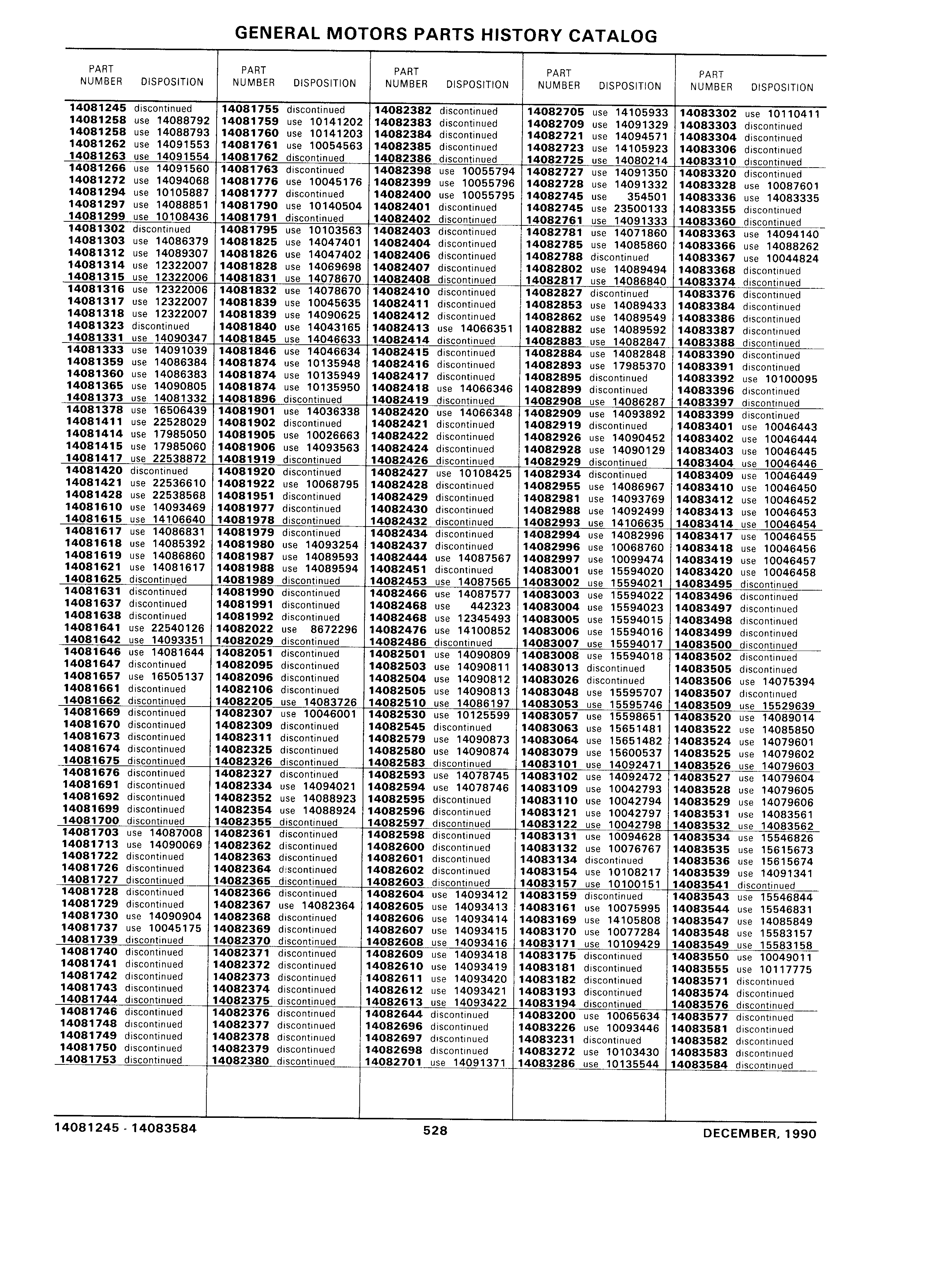 GENERAL MOTORS PARTS HISTORY CATALOG

| PART NUMBER | DISPOSITION |
|---|---|
| 14081245 | discontinued |
| 14081258 | use 14088792 |
| 14081258 | use 14088793 |
| 14081262 | use 14091553 |
| 14081263 | use 14091554 |
| 14081266 | use 14091560 |
| 14081272 | use 14094068 |
| 14081294 | use 10105887 |
| 14081297 | use 14088851 |
| 14081299 | use 10108436 |
| 14081302 | discontinued |
| 14081303 | use 14086379 |
| 14081312 | use 14089307 |
| 14081314 | use 12322007 |
| 14081315 | use 12322006 |
| 14081316 | use 12322006 |
| 14081317 | use 12322007 |
| 14081318 | use 12322007 |
| 14081323 | discontinued |
| 14081331 | use 14090347 |
| 14081333 | use 14091039 |
| 14081359 | use 14086384 |
| 14081360 | use 14086383 |
| 14081365 | use 14090805 |
| 14081373 | use 14081332 |
| 14081378 | use 16506439 |
| 14081411 | use 22528029 |
| 14081414 | use 17985050 |
| 14081415 | use 17985060 |
| 14081417 | use 22538872 |
| 14081420 | discontinued |
| 14081421 | use 22536610 |
| 14081428 | use 22538568 |
| 14081610 | use 14093469 |
| 14081615 | use 14106640 |
| 14081617 | use 14086831 |
| 14081618 | use 14085392 |
| 14081619 | use 14086860 |
| 14081621 | use 14081617 |
| 14081625 | discontinued |
| 14081631 | discontinued |
| 14081637 | discontinued |
| 14081638 | discontinued |
| 14081641 | use 22540126 |
| 14081642 | use 14093351 |
| 14081646 | use 14081644 |
| 14081647 | discontinued |
| 14081657 | use 16505137 |
| 14081661 | discontinued |
| 14081662 | discontinued |
| 14081669 | discontinued |
| 14081670 | discontinued |
| 14081673 | discontinued |
| 14081674 | discontinued |
| 14081675 | discontinued |
| 14081676 | discontinued |
| 14081691 | discontinued |
| 14081692 | discontinued |
| 14081699 | discontinued |
| 14081700 | discontinued |
| 14081703 | use 14087008 |
| 14081713 | use 14090069 |
| 14081722 | discontinued |
| 14081726 | discontinued |
| 14081727 | discontinued |
| 14081728 | discontinued |
| 14081729 | discontinued |
| 14081730 | use 14090904 |
| 14081737 | use 10045175 |
| 14081739 | discontinued |
| 14081740 | discontinued |
| 14081741 | discontinued |
| 14081742 | discontinued |
| 14081743 | discontinued |
| 14081744 | discontinued |
| 14081746 | discontinued |
| 14081748 | discontinued |
| 14081749 | discontinued |
| 14081750 | discontinued |
| 14081753 | discontinued |

| PART NUMBER | DISPOSITION |
|---|---|
| 14081755 | discontinued |
| 14081759 | use 10141202 |
| 14081760 | use 10141203 |
| 14081761 | use 10054563 |
| 14081762 | discontinued |
| 14081763 | discontinued |
| 14081776 | use 10045176 |
| 14081777 | discontinued |
| 14081790 | use 10140504 |
| 14081791 | discontinued |
| 14081795 | use 10103563 |
| 14081825 | use 14047401 |
| 14081826 | use 14047402 |
| 14081828 | use 14069698 |
| 14081831 | use 14078670 |
| 14081832 | use 14078670 |
| 14081839 | use 10045635 |
| 14081839 | use 14090625 |
| 14081840 | use 14043165 |
| 14081845 | use 14046633 |
| 14081846 | use 14046634 |
| 14081874 | use 10135948 |
| 14081874 | use 10135949 |
| 14081874 | use 10135950 |
| 14081896 | discontinued |
| 14081901 | use 14036338 |
| 14081902 | discontinued |
| 14081905 | use 10026663 |
| 14081906 | use 14093563 |
| 14081919 | discontinued |
| 14081920 | discontinued |
| 14081922 | use 10068795 |
| 14081951 | discontinued |
| 14081977 | discontinued |
| 14081978 | discontinued |
| 14081979 | discontinued |
| 14081980 | use 14093254 |
| 14081987 | use 14089593 |
| 14081988 | use 14089594 |
| 14081989 | discontinued |
| 14081990 | discontinued |
| 14081991 | discontinued |
| 14081992 | discontinued |
| 14082022 | use 8672296 |
| 14082029 | discontinued |
| 14082051 | discontinued |
| 14082095 | discontinued |
| 14082096 | discontinued |
| 14082106 | discontinued |
| 14082205 | use 14083726 |
| 14082307 | use 10046001 |
| 14082309 | discontinued |
| 14082311 | discontinued |
| 14082325 | discontinued |
| 14082326 | discontinued |
| 14082327 | discontinued |
| 14082334 | use 14094021 |
| 14082352 | use 14088923 |
| 14082354 | use 14088924 |
| 14082355 | discontinued |
| 14082361 | discontinued |
| 14082362 | discontinued |
| 14082363 | discontinued |
| 14082364 | discontinued |
| 14082365 | discontinued |
| 14082366 | discontinued |
| 14082367 | use 14082364 |
| 14082368 | discontinued |
| 14082369 | discontinued |
| 14082370 | discontinued |
| 14082371 | discontinued |
| 14082372 | discontinued |
| 14082373 | discontinued |
| 14082374 | discontinued |
| 14082375 | discontinued |
| 14082376 | discontinued |
| 14082377 | discontinued |
| 14082378 | discontinued |
| 14082379 | discontinued |
| 14082380 | discontinued |

| PART NUMBER | DISPOSITION |
|---|---|
| 14082382 | discontinued |
| 14082383 | discontinued |
| 14082384 | discontinued |
| 14082385 | discontinued |
| 14082386 | discontinued |
| 14082398 | use 10055794 |
| 14082399 | use 10055796 |
| 14082400 | use 10055795 |
| 14082401 | discontinued |
| 14082402 | discontinued |
| 14082403 | discontinued |
| 14082404 | discontinued |
| 14082406 | discontinued |
| 14082407 | discontinued |
| 14082408 | discontinued |
| 14082410 | discontinued |
| 14082411 | discontinued |
| 14082412 | discontinued |
| 14082413 | use 14066351 |
| 14082414 | discontinued |
| 14082415 | discontinued |
| 14082416 | discontinued |
| 14082417 | discontinued |
| 14082418 | use 14066346 |
| 14082419 | discontinued |
| 14082420 | use 14066348 |
| 14082421 | discontinued |
| 14082422 | discontinued |
| 14082424 | discontinued |
| 14082426 | discontinued |
| 14082427 | use 10108425 |
| 14082428 | discontinued |
| 14082429 | discontinued |
| 14082430 | discontinued |
| 14082432 | discontinued |
| 14082434 | discontinued |
| 14082437 | discontinued |
| 14082444 | use 14087567 |
| 14082451 | discontinued |
| 14082453 | use 14087565 |
| 14082466 | use 14087577 |
| 14082468 | use 442323 |
| 14082468 | use 12345493 |
| 14082476 | use 14100852 |
| 14082486 | discontinued |
| 14082501 | use 14090809 |
| 14082503 | use 14090811 |
| 14082504 | use 14090812 |
| 14082505 | use 14090813 |
| 14082510 | use 14086197 |
| 14082530 | use 10125599 |
| 14082545 | discontinued |
| 14082579 | use 14090873 |
| 14082580 | use 14090874 |
| 14082583 | discontinued |
| 14082593 | use 14078745 |
| 14082594 | use 14078746 |
| 14082595 | discontinued |
| 14082596 | discontinued |
| 14082597 | discontinued |
| 14082598 | discontinued |
| 14082600 | discontinued |
| 14082601 | discontinued |
| 14082602 | discontinued |
| 14082603 | discontinued |
| 14082604 | use 14093412 |
| 14082605 | use 14093413 |
| 14082606 | use 14093414 |
| 14082607 | use 14093415 |
| 14082608 | use 14093416 |
| 14082609 | use 14093418 |
| 14082610 | use 14093419 |
| 14082611 | use 14093420 |
| 14082612 | use 14093421 |
| 14082613 | use 14093422 |
| 14082644 | discontinued |
| 14082696 | discontinued |
| 14082697 | discontinued |
| 14082698 | discontinued |
| 14082701 | use 14091371 |

| PART NUMBER | DISPOSITION |
|---|---|
| 14082705 | use 14105933 |
| 14082709 | use 14091329 |
| 14082721 | use 14094571 |
| 14082723 | use 14105923 |
| 14082725 | use 14080214 |
| 14082727 | use 14091350 |
| 14082728 | use 14091332 |
| 14082745 | use 354501 |
| 14082745 | use 23500133 |
| 14082761 | use 14091333 |
| 14082781 | use 14071860 |
| 14082785 | use 14085860 |
| 14082788 | discontinued |
| 14082802 | use 14089494 |
| 14082817 | use 14086840 |
| 14082827 | discontinued |
| 14082853 | use 14089433 |
| 14082862 | use 14089549 |
| 14082882 | use 14089592 |
| 14082883 | use 14082847 |
| 14082884 | use 14082848 |
| 14082893 | use 17985370 |
| 14082895 | discontinued |
| 14082899 | discontinued |
| 14082908 | use 14086287 |
| 14082909 | use 14093892 |
| 14082919 | discontinued |
| 14082926 | use 14090452 |
| 14082928 | use 14090129 |
| 14082929 | discontinued |
| 14082934 | discontinued |
| 14082955 | use 14086967 |
| 14082981 | use 14093769 |
| 14082988 | use 14092499 |
| 14082993 | use 14106635 |
| 14082994 | use 14082996 |
| 14082996 | use 10068760 |
| 14082997 | use 10099474 |
| 14083001 | use 15594020 |
| 14083002 | use 15594021 |
| 14083003 | use 15594022 |
| 14083004 | use 15594023 |
| 14083005 | use 15594015 |
| 14083006 | use 15594016 |
| 14083007 | use 15594017 |
| 14083008 | use 15594018 |
| 14083013 | discontinued |
| 14083026 | discontinued |
| 14083048 | use 15595707 |
| 14083053 | use 15595746 |
| 14083057 | use 15598651 |
| 14083063 | use 15651481 |
| 14083064 | use 15651482 |
| 14083079 | use 15600537 |
| 14083101 | use 14092471 |
| 14083102 | use 14092472 |
| 14083109 | use 10042793 |
| 14083110 | use 10042794 |
| 14083121 | use 10042797 |
| 14083122 | use 10042798 |
| 14083131 | use 10094628 |
| 14083132 | use 10076767 |
| 14083134 | discontinued |
| 14083154 | use 10108217 |
| 14083157 | use 10100151 |
| 14083159 | discontinued |
| 14083161 | use 10075995 |
| 14083169 | use 14105808 |
| 14083170 | use 10077284 |
| 14083171 | use 10109429 |
| 14083175 | discontinued |
| 14083181 | discontinued |
| 14083182 | discontinued |
| 14083193 | discontinued |
| 14083194 | discontinued |
| 14083200 | use 10065634 |
| 14083226 | use 10093446 |
| 14083231 | discontinued |
| 14083272 | use 10103430 |
| 14083286 | use 10135544 |

| PART NUMBER | DISPOSITION |
|---|---|
| 14083302 | use 10110411 |
| 14083303 | discontinued |
| 14083304 | discontinued |
| 14083306 | discontinued |
| 14083310 | discontinued |
| 14083320 | discontinued |
| 14083328 | use 10087601 |
| 14083336 | use 14083335 |
| 14083355 | discontinued |
| 14083360 | discontinued |
| 14083363 | use 14094140 |
| 14083366 | use 14088262 |
| 14083367 | use 10044824 |
| 14083368 | discontinued |
| 14083374 | discontinued |
| 14083376 | discontinued |
| 14083384 | discontinued |
| 14083386 | discontinued |
| 14083387 | discontinued |
| 14083388 | discontinued |
| 14083390 | discontinued |
| 14083391 | discontinued |
| 14083392 | use 10100095 |
| 14083396 | discontinued |
| 14083397 | discontinued |
| 14083399 | discontinued |
| 14083401 | use 10046443 |
| 14083402 | use 10046444 |
| 14083403 | use 10046445 |
| 14083404 | use 10046446 |
| 14083409 | use 10046449 |
| 14083410 | use 10046450 |
| 14083412 | use 10046452 |
| 14083413 | use 10046453 |
| 14083414 | use 10046454 |
| 14083417 | use 10046455 |
| 14083418 | use 10046456 |
| 14083419 | use 10046457 |
| 14083420 | use 10046458 |
| 14083495 | discontinued |
| 14083496 | discontinued |
| 14083497 | discontinued |
| 14083498 | discontinued |
| 14083499 | discontinued |
| 14083500 | discontinued |
| 14083502 | discontinued |
| 14083505 | discontinued |
| 14083506 | use 14075394 |
| 14083507 | discontinued |
| 14083509 | use 15529639 |
| 14083520 | use 14089014 |
| 14083522 | use 14085850 |
| 14083524 | use 14079601 |
| 14083525 | use 14079602 |
| 14083526 | use 14079603 |
| 14083527 | use 14079604 |
| 14083528 | use 14079605 |
| 14083529 | use 14079606 |
| 14083531 | use 14083561 |
| 14083532 | use 14083562 |
| 14083534 | use 15546826 |
| 14083535 | use 15615673 |
| 14083536 | use 15615674 |
| 14083539 | use 14091341 |
| 14083541 | discontinued |
| 14083543 | use 15546844 |
| 14083544 | use 15546831 |
| 14083547 | use 14085849 |
| 14083548 | use 15583157 |
| 14083549 | use 15583158 |
| 14083550 | use 10049011 |
| 14083555 | use 10117775 |
| 14083571 | discontinued |
| 14083574 | discontinued |
| 14083576 | discontinued |
| 14083577 | discontinued |
| 14083581 | discontinued |
| 14083582 | discontinued |
| 14083583 | discontinued |
| 14083584 | discontinued |

14081245 - 14083584 528 DECEMBER, 1990